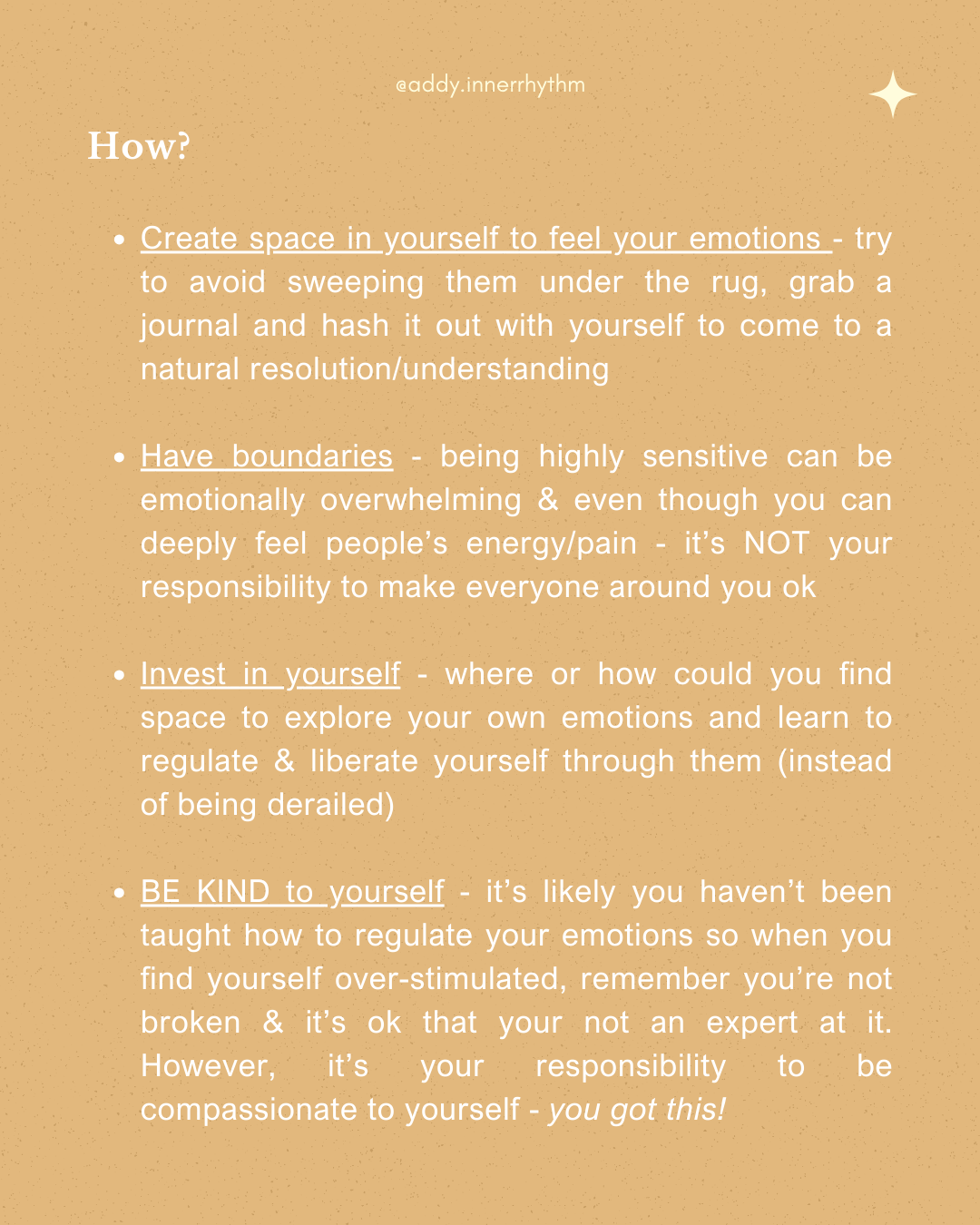 @addy.innerrhythm

How?

- Create space in yourself to feel your emotions - try to avoid sweeping them under the rug, grab a journal and hash it out with yourself to come to a natural resolution/understanding

- Have boundaries - being highly sensitive can be emotionally overwhelming & even though you can deeply feel people's energy/pain - it's NOT your responsibility to make everyone around you ok

- Invest in yourself - where or how could you find space to explore your own emotions and learn to regulate & liberate yourself through them (instead of being derailed)

- BE KIND to yourself - it's likely you haven't been taught how to regulate your emotions so when you find yourself over-stimulated, remember you're not broken & it's ok that your not an expert at it. However, it's your responsibility to be compassionate to yourself - you got this!